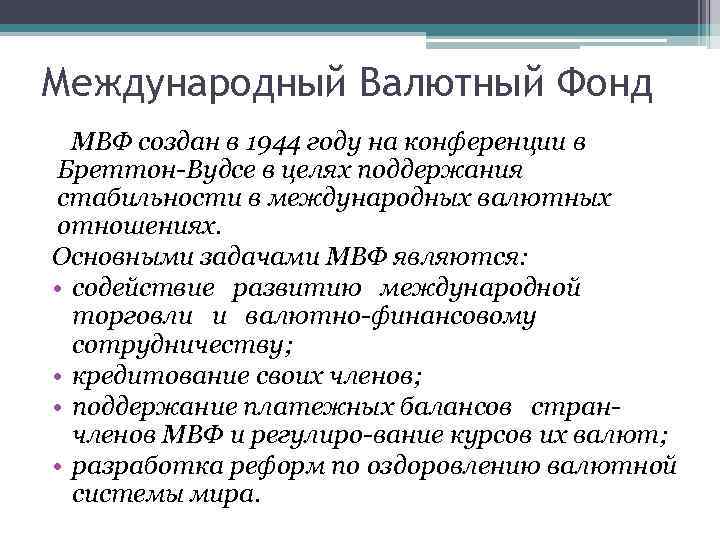 Международный Валютный Фонд

МВФ создан в 1944 году на конференции в Бреттон-Вудсе в целях поддержания стабильности в международных валютных отношениях.

Основными задачами МВФ являются:

• содействие развитию международной торговли и валютно-финансовому сотрудничеству;
• кредитование своих членов;
• поддержание платежных балансов стран-членов МВФ и регулиро-вание курсов их валют;
• разработка реформ по оздоровлению валютной системы мира.